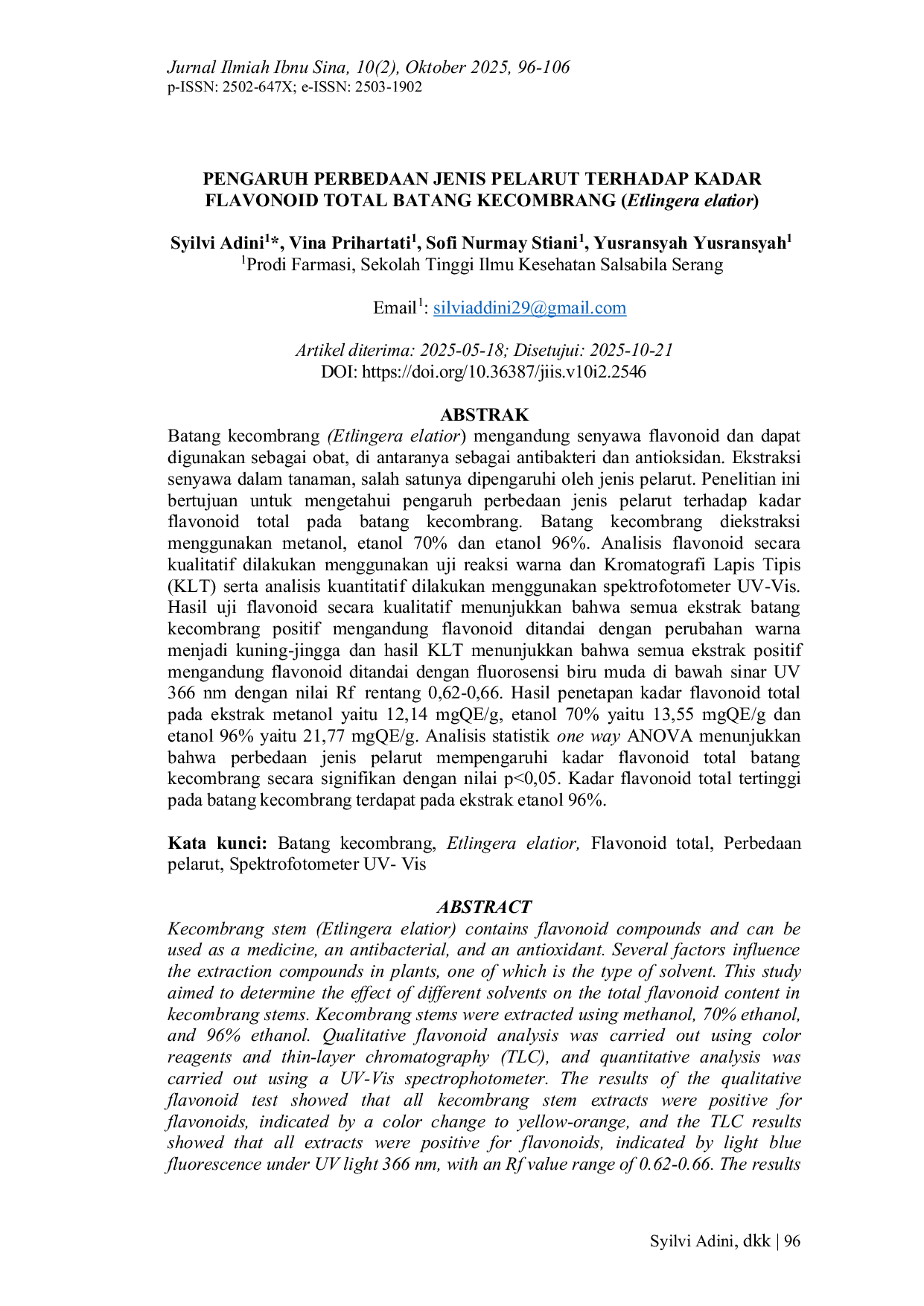 Jurnal Ilmiah Ibnu Sina, 10(2), Oktober 2025, 96-106
p-ISSN: 2502-647X; e-ISSN: 2503-1902

PENGARUH PERBEDAAN JENIS PELARUT TERHADAP KADAR FLAVONOID TOTAL BATANG KECOMBRANG (Etlingera elatior)

Syilvi Adini$^{1}$*, Vina Prihartati$^{1}$, Sofi Nurmay Stiani$^{1}$, Yusransyah Yusransyah$^{1}$
$^{1}$Prodi Farmasi, Sekolah Tinggi Ilmu Kesehatan Salsabila Serang

Email$^{1}$: silviaddini29@gmail.com

Artikel diterima: 2025-05-18; Disetujui: 2025-10-21
DOI: https://doi.org/10.36387/jiis.v10i2.2546

ABSTRAK

Batang kecombrang (Etlingera elatior) mengandung senyawa flavonoid dan dapat digunakan sebagai obat, di antaranya sebagai antibakteri dan antioksidan. Ekstraksi senyawa dalam tanaman, salah satunya dipengaruhi oleh jenis pelarut. Penelitian ini bertujuan untuk mengetahui pengaruh perbedaan jenis pelarut terhadap kadar flavonoid total pada batang kecombrang. Batang kecombrang diekstraksi menggunakan metanol, etanol 70% dan etanol 96%. Analisis flavonoid secara kualitatif dilakukan menggunakan uji reaksi warna dan Kromatografi Lapis Tipis (KLT) serta analisis kuantitatif dilakukan menggunakan spektrofotometer UV-Vis. Hasil uji flavonoid secara kualitatif menunjukkan bahwa semua ekstrak batang kecombrang positif mengandung flavonoid ditandai dengan perubahan warna menjadi kuning-jingga dan hasil KLT menunjukkan bahwa semua ekstrak positif mengandung flavonoid ditandai dengan fluorosensi biru muda di bawah sinar UV 366 nm dengan nilai Rf rentang 0,62-0,66. Hasil penetapan kadar flavonoid total pada ekstrak metanol yaitu 12,14 mgQE/g, etanol 70% yaitu 13,55 mgQE/g dan etanol 96% yaitu 21,77 mgQE/g. Analisis statistik one way ANOVA menunjukkan bahwa perbedaan jenis pelarut mempengaruhi kadar flavonoid total batang kecombrang secara signifikan dengan nilai p<0,05. Kadar flavonoid total tertinggi pada batang kecombrang terdapat pada ekstrak etanol 96%.

Kata kunci: Batang kecombrang, Etlingera elatior, Flavonoid total, Perbedaan pelarut, Spektrofotometer UV- Vis

ABSTRACT

Kecombrang stem (Etlingera elatior) contains flavonoid compounds and can be used as a medicine, an antibacterial, and an antioxidant. Several factors influence the extraction compounds in plants, one of which is the type of solvent. This study aimed to determine the effect of different solvents on the total flavonoid content in kecombrang stems. Kecombrang stems were extracted using methanol, 70% ethanol, and 96% ethanol. Qualitative flavonoid analysis was carried out using color reagents and thin-layer chromatography (TLC), and quantitative analysis was carried out using a UV-Vis spectrophotometer. The results of the qualitative flavonoid test showed that all kecombrang stem extracts were positive for flavonoids, indicated by a color change to yellow-orange, and the TLC results showed that all extracts were positive for flavonoids, indicated by light blue fluorescence under UV light 366 nm, with an Rf value range of 0.62-0.66. The results

Syilvi Adini, dkk | 96